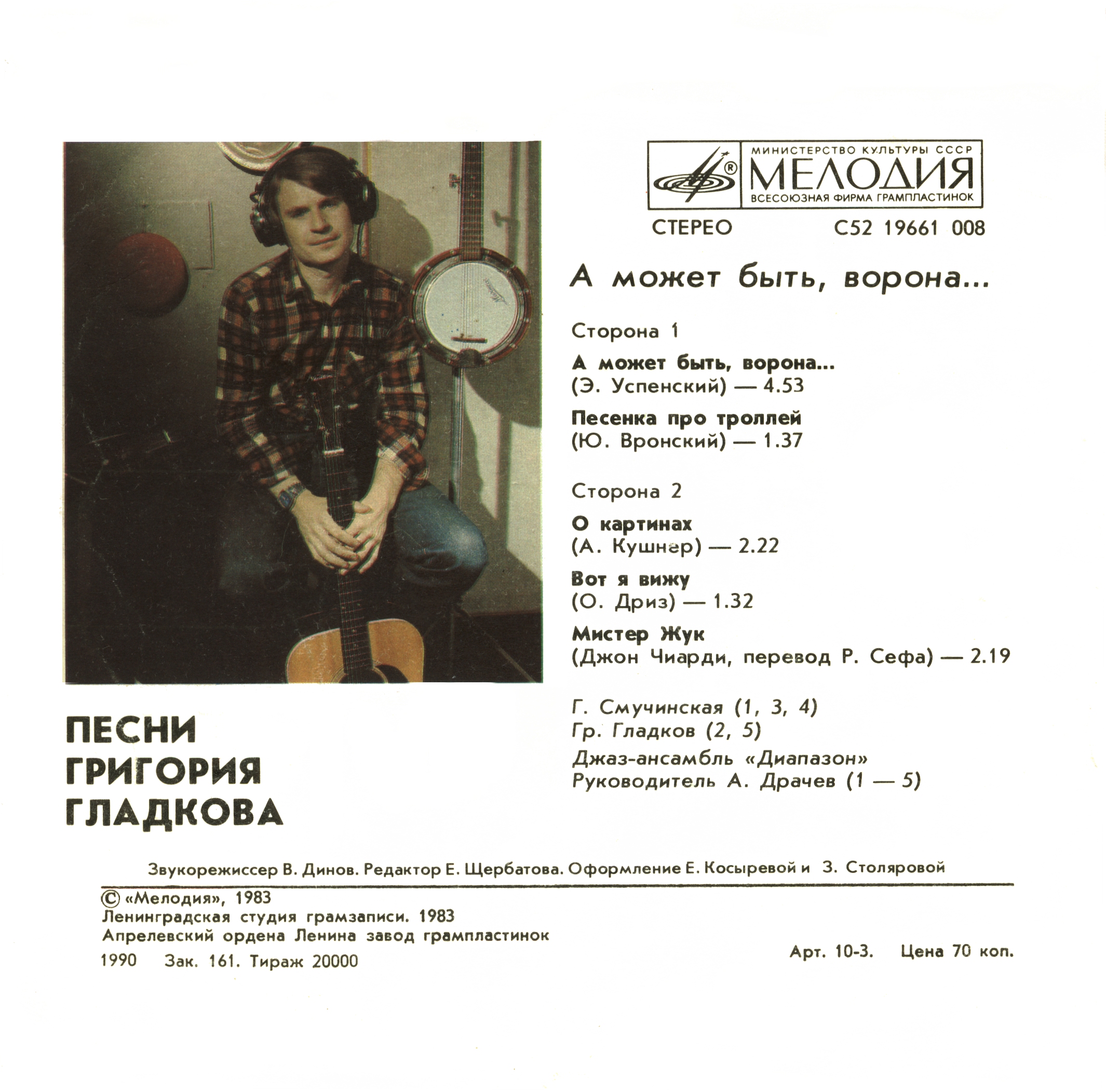 МИНИСТЕРСТВО КУЛЬТУРЫ СССР
МЕЛОДИЯ
ВСЕСОЮЗНАЯ ФИРМА ГРАМПЛАСТИНОК

СТЕРЕО
С52 19661 008

А может быть, ворона...

Сторона 1

А может быть, ворона...
(Э. Успенский) — 4.53

Песенка про троллей
(Ю. Вронский) — 1.37

Сторона 2

О картинах
(А. Кушнер) — 2.22

Вот я вижу
(О. Дриз) — 1.32

Мистер Жук
(Джон Чиарди, перевод Р. Сефа) — 2.19

Г. Смучинская (1, 3, 4)
Гр. Гладков (2, 5)
Джаз-ансамбль «Диапазон»
Руководитель А. Драчев (1 — 5)

ПЕСНИ
ГРИГОРИЯ
ГЛАДКОВА

Звукорежиссер В. Динов. Редактор Е. Щербатова. Оформление Е. Косыревой и З. Столяровой

© «Мелодия», 1983
Ленинградская студия грамзаписи. 1983
Апрелевский ордена Ленина завод грампластинок
1990 Зак. 161. Тираж 20000

Арт. 10-3. Цена 70 коп.